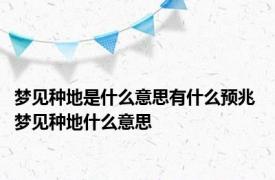 梦见种地是什么意思有什么预兆 梦见种地什么意思